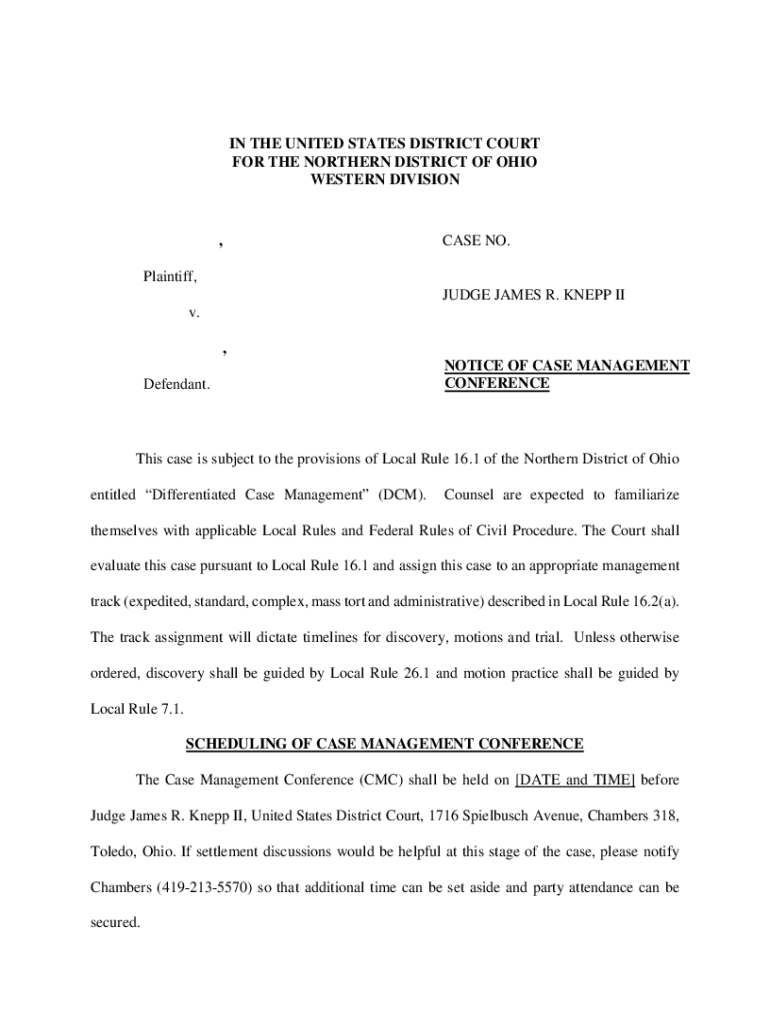 IN THE UNITED STATES DISTRICT COURT
FOR THE NORTHERN DISTRICT OF OHIO
WESTERN DIVISION

,

Plaintiff,

v.

,

Defendant.

CASE NO.

JUDGE JAMES R. KNEPP II

NOTICE OF CASE MANAGEMENT CONFERENCE

This case is subject to the provisions of Local Rule 16.1 of the Northern District of Ohio entitled “Differentiated Case Management” (DCM). Counsel are expected to familiarize themselves with applicable Local Rules and Federal Rules of Civil Procedure. The Court shall evaluate this case pursuant to Local Rule 16.1 and assign this case to an appropriate management track (expedited, standard, complex, mass tort and administrative) described in Local Rule 16.2(a). The track assignment will dictate timelines for discovery, motions and trial. Unless otherwise ordered, discovery shall be guided by Local Rule 26.1 and motion practice shall be guided by Local Rule 7.1.

SCHEDULING OF CASE MANAGEMENT CONFERENCE

The Case Management Conference (CMC) shall be held on [DATE and TIME] before Judge James R. Knepp II, United States District Court, 1716 Spielbusch Avenue, Chambers 318, Toledo, Ohio. If settlement discussions would be helpful at this stage of the case, please notify Chambers (419-213-5570) so that additional time can be set aside and party attendance can be secured.